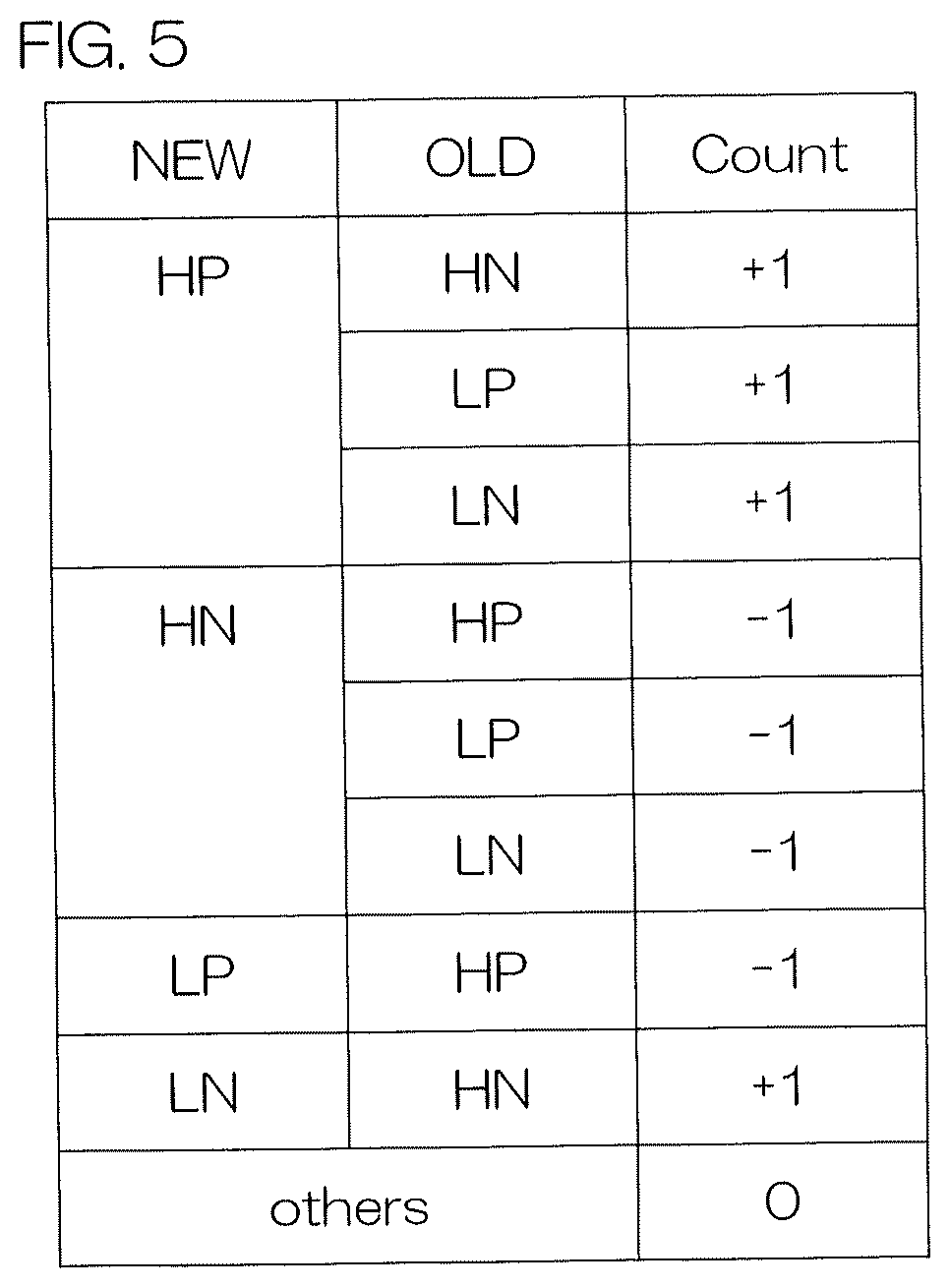 FIG. 5

| NEW | OLD | Count |
|---|---|---|
| HP | HN | +1 |
| | LP | +1 |
| | LN | +1 |
| HN | HP | −1 |
| | LP | −1 |
| | LN | −1 |
| LP | HP | −1 |
| LN | HN | +1 |
| others | | 0 |